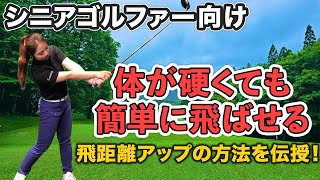 シニアゴルファー向け

体が硬くても
簡単に飛ばせる

飛距離アップの方法を伝授!